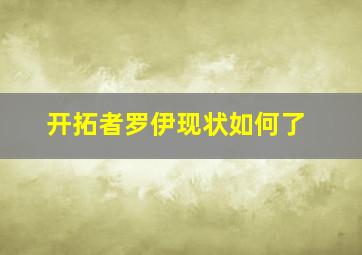 开拓者罗伊现状如何了